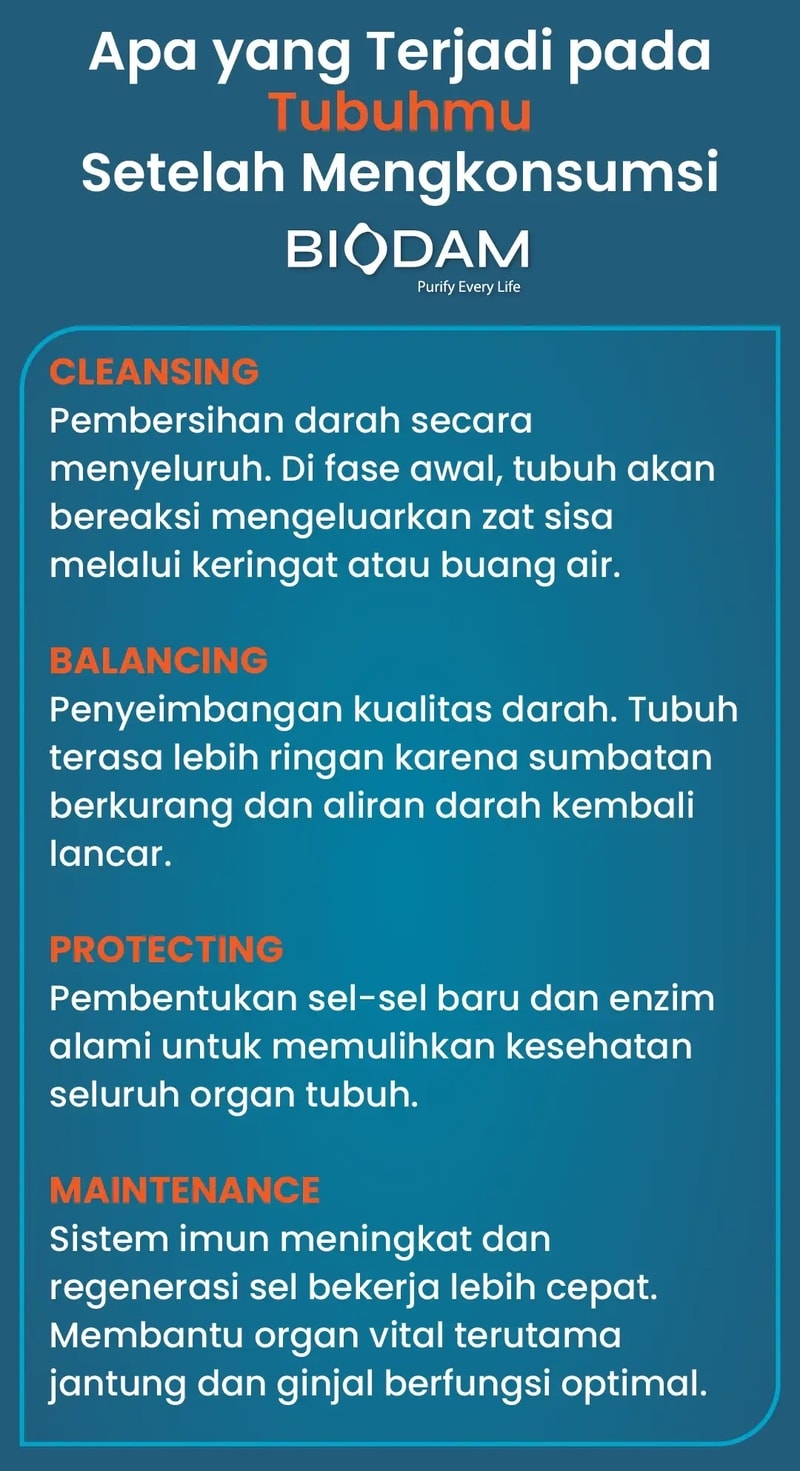 Apa yang Terjadi pada Tubuhmu Setelah Mengkonsumsi

BIODAM
Purify Every Life

CLEANSING
Pembersihan darah secara menyeluruh. Di fase awal, tubuh akan bereaksi mengeluarkan zat sisa melalui keringat atau buang air.

BALANCING
Penyeimbangan kualitas darah. Tubuh terasa lebih ringan karena sumbatan berkurang dan aliran darah kembali lancar.

PROTECTING
Pembentukan sel-sel baru dan enzim alami untuk memulihkan kesehatan seluruh organ tubuh.

MAINTENANCE
Sistem imun meningkat dan regenerasi sel bekerja lebih cepat. Membantu organ vital terutama jantung dan ginjal berfungsi optimal.